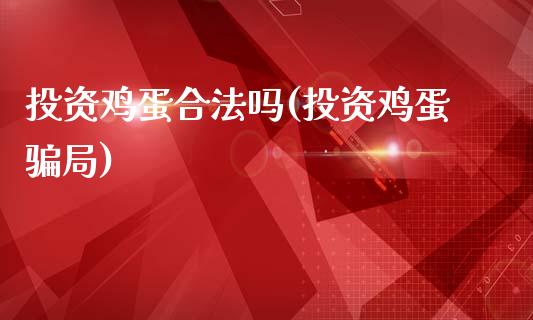 投资鸡蛋合法吗(投资鸡蛋骗局)